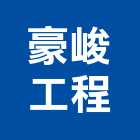 豪峻
工程